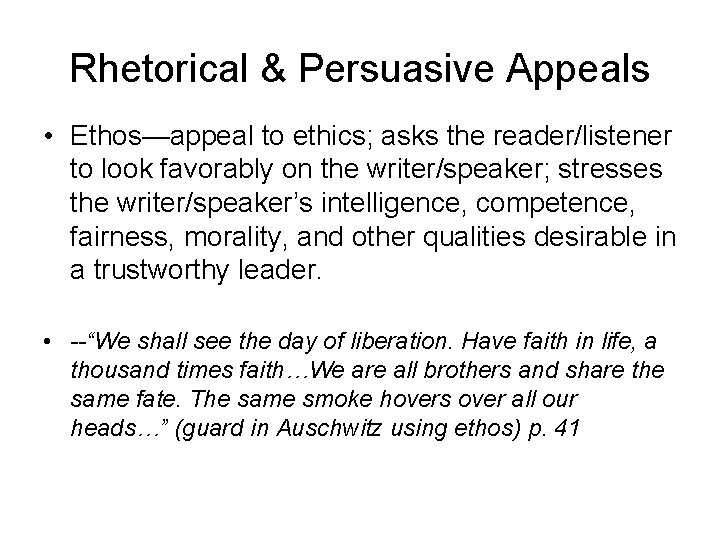 Rhetorical & Persuasive Appeals

• Ethos—appeal to ethics; asks the reader/listener to look favorably on the writer/speaker; stresses the writer/speaker's intelligence, competence, fairness, morality, and other qualities desirable in a trustworthy leader.

• --"We shall see the day of liberation. Have faith in life, a thousand times faith…We are all brothers and share the same fate. The same smoke hovers over all our heads…" (guard in Auschwitz using ethos) p. 41